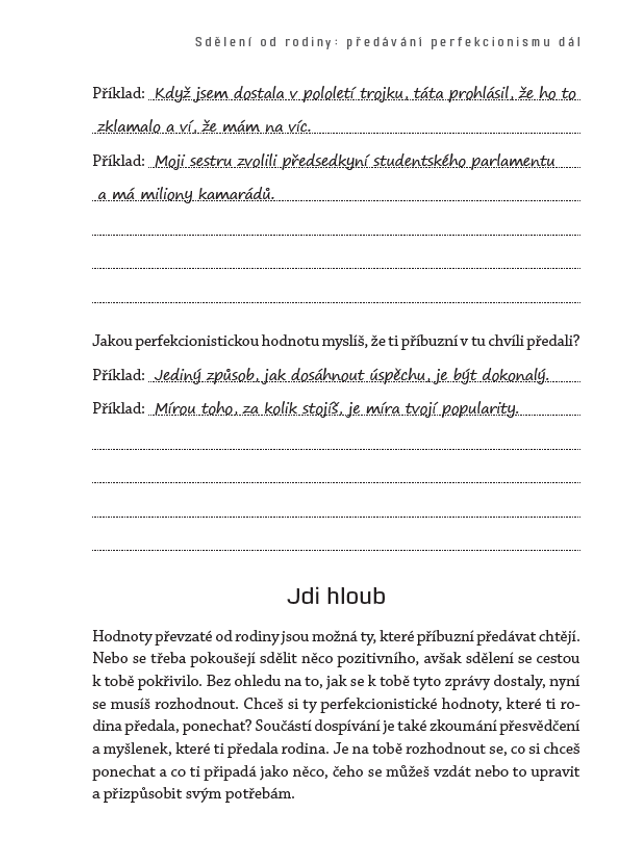 Sdělení od rodiny: předávání perfekcionismu dál

Příklad: Když jsem dostala v pololetí trojku, táta prohlásil, že ho to zklamalo a ví, že mám na víc.

Příklad: Moji sestru zvolili předsedkyní studentského parlamentu a má miliony kamarádů.

Jakou perfekcionistickou hodnotu myslíš, že ti příbuzní v tu chvíli předali?

Příklad: Jediný způsob, jak dosáhnout úspěchu, je být dokonalý.

Příklad: Mírou toho, za kolik stojíš, je míra tvojí popularity.

Jdi hloub

Hodnoty převzaté od rodiny jsou možná ty, které příbuzní předávat chtějí. Nebo se třeba pokoušejí sdělit něco pozitivního, avšak sdělení se cestou k tobě pokřivilo. Bez ohledu na to, jak se k tobě tyto zprávy dostaly, nyní se musíš rozhodnout. Chceš si ty perfekcionistické hodnoty, které ti rodina předala, ponechat? Součástí dospívání je také zkoumání přesvědčení a myšlenek, které ti předala rodina. Je na tobě rozhodnout se, co si chceš ponechat a co ti připadá jako něco, čeho se můžeš vzdát nebo to upravit a přizpůsobit svým potřebám.